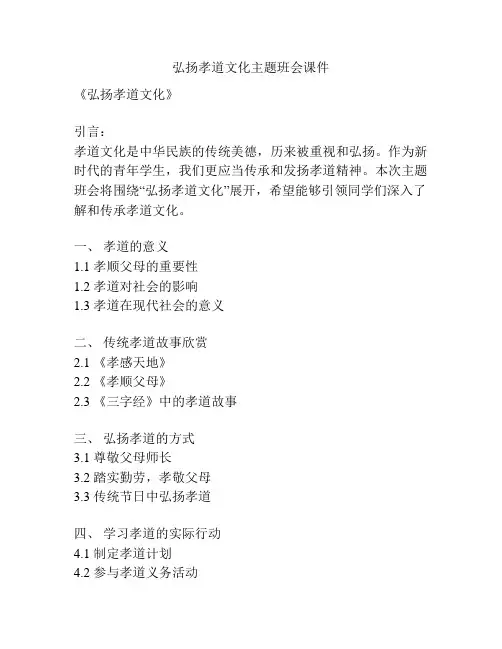 弘扬孝道文化主题班会课件

《弘扬孝道文化》

引言：
孝道文化是中华民族的传统美德，历来被重视和弘扬。作为新时代的青年学生，我们更应当传承和发扬孝道精神。本次主题班会将围绕“弘扬孝道文化”展开，希望能够引领同学们深入了解和传承孝道文化。

一、 孝道的意义
1.1 孝顺父母的重要性
1.2 孝道对社会的影响
1.3 孝道在现代社会的意义

二、 传统孝道故事欣赏
2.1 《孝感天地》
2.2 《孝顺父母》
2.3 《三字经》中的孝道故事

三、 弘扬孝道的方式
3.1 尊敬父母师长
3.2 踏实勤劳，孝敬父母
3.3 传统节日中弘扬孝道

四、 学习孝道的实际行动
4.1 制定孝道计划
4.2 参与孝道义务活动